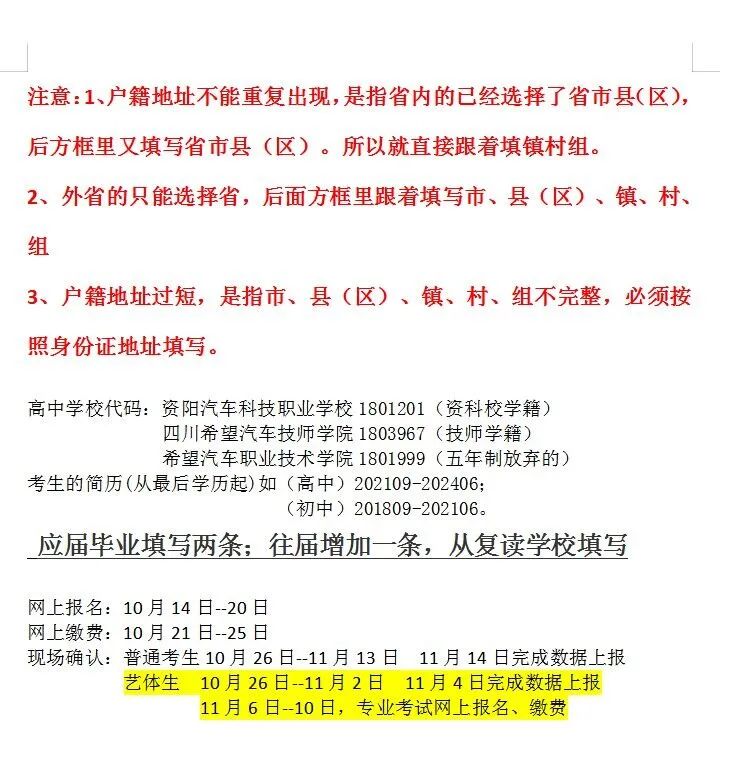 注意：1、户籍地址不能重复出现，是指省内的已经选择了省市县（区），后方框里又填写省市县（区）。所以就直接跟着填镇村组。

2、外省的只能选择省，后面方框里跟着填写市、县（区）、镇、村、组

3、户籍地址过短，是指市、县（区）、镇、村、组不完整，必须按照身份证地址填写。

高中学校代码：资阳汽车科技职业学校 1801201（资科校学籍）
四川希望汽车技师学院 1803967（技师学籍）
希望汽车职业技术学院 1801999（五年制放弃的）
考生的简历(从最后学历起)如（高中）202109-202406；
（初中）201809-202106。

应届毕业填写两条；往届增加一条，从复读学校填写

网上报名：10 月 14 日--20 日
网上缴费：10 月 21 日--25 日
现场确认：普通考生 10 月 26 日--11 月 13 日　11 月 14 日完成数据上报
艺体生　10 月 26 日--11 月 2 日　11 月 4 日完成数据上报
11 月 6 日--10 日，专业考试网上报名、缴费